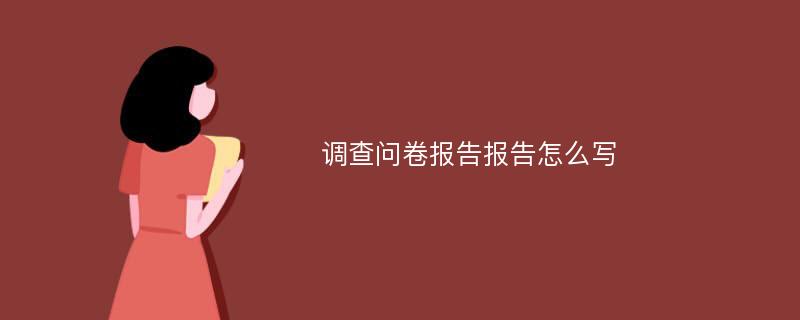 调查问卷报告报告怎么写